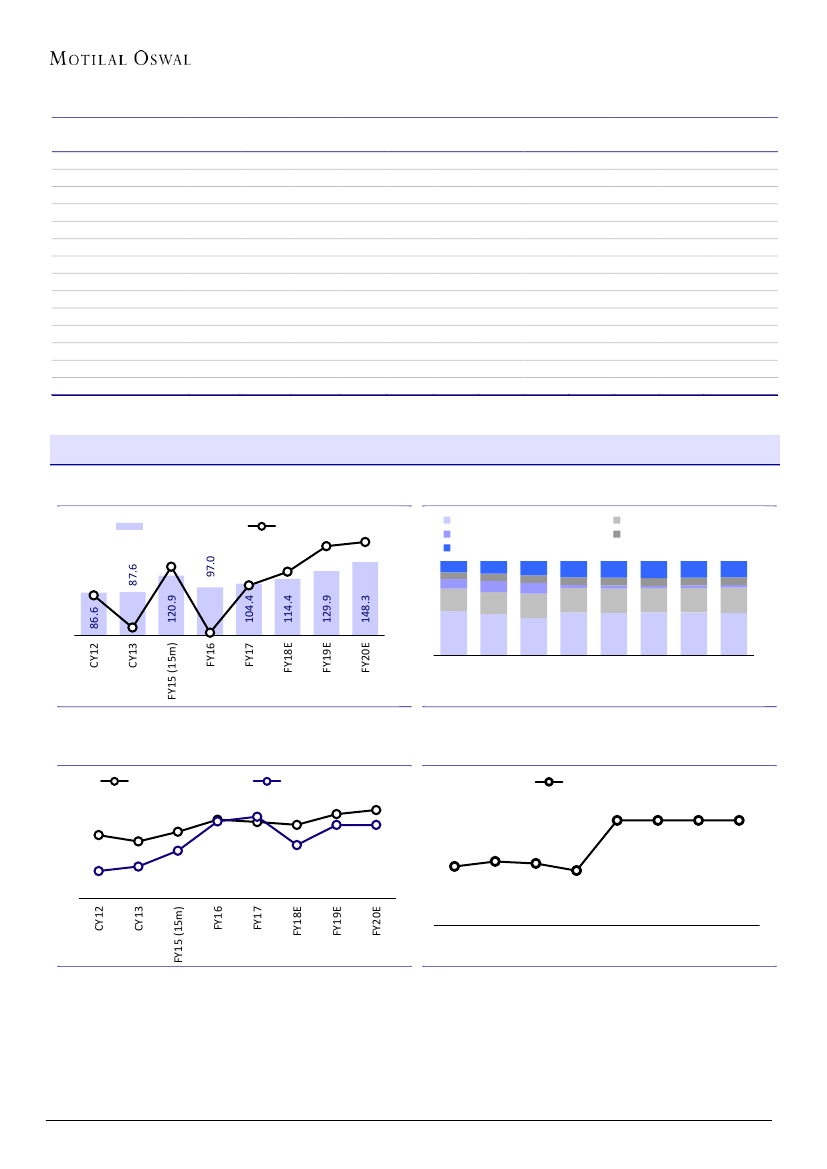 MOTILAL OSWAL

86.6
87.6
120.9
97.0
104.4
114.4
129.9
148.3

CY12
CY13
FY15 (15m)
FY16
FY17
FY18E
FY19E
FY20E

CY12
CY13
FY15 (15m)
FY16
FY17
FY18E
FY19E
FY20E